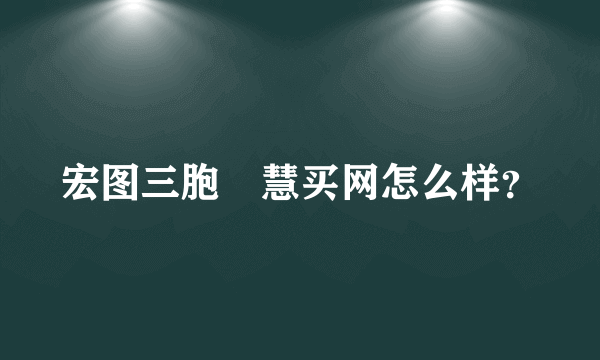 宏图三胞　慧买网怎么样?